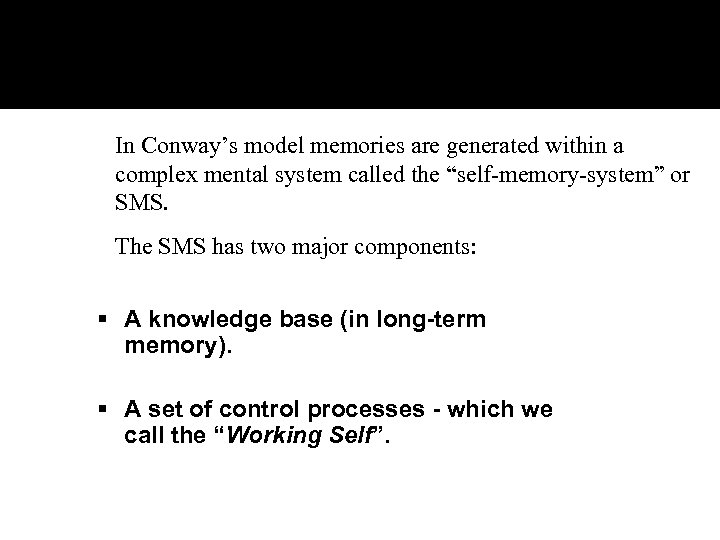 In Conway’s model memories are generated within a complex mental system called the “self-memory-system” or SMS.

The SMS has two major components:

▪ A knowledge base (in long-term memory).

▪ A set of control processes - which we call the “Working Self”.